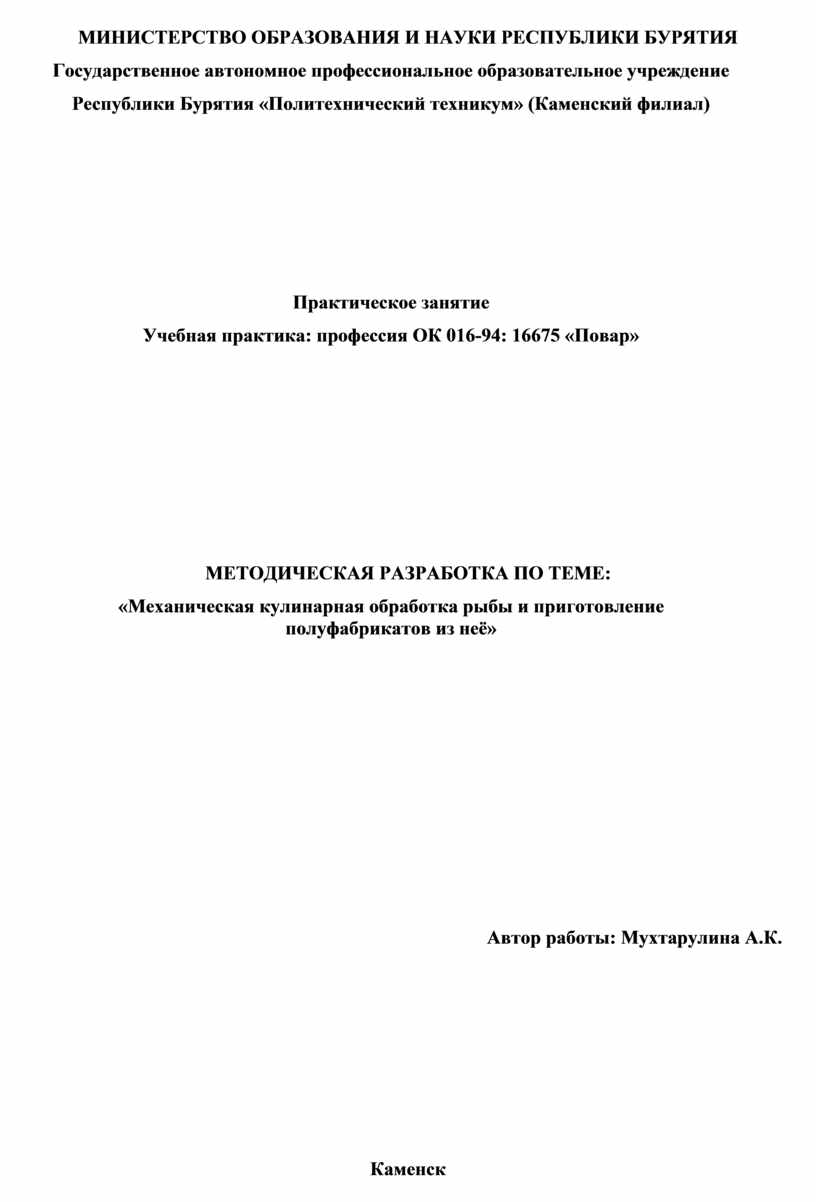 МИНИСТЕРСТВО ОБРАЗОВАНИЯ И НАУКИ РЕСПУБЛИКИ БУРЯТИЯ
Государственное автономное профессиональное образовательное учреждение
Республики Бурятия «Политехнический техникум» (Каменский филиал)

Практическое занятие
Учебная практика: профессия ОК 016-94: 16675 «Повар»

МЕТОДИЧЕСКАЯ РАЗРАБОТКА ПО ТЕМЕ:
«Механическая кулинарная обработка рыбы и приготовление полуфабрикатов из неё»

Автор работы: Мухтарулина А.К.

Каменск